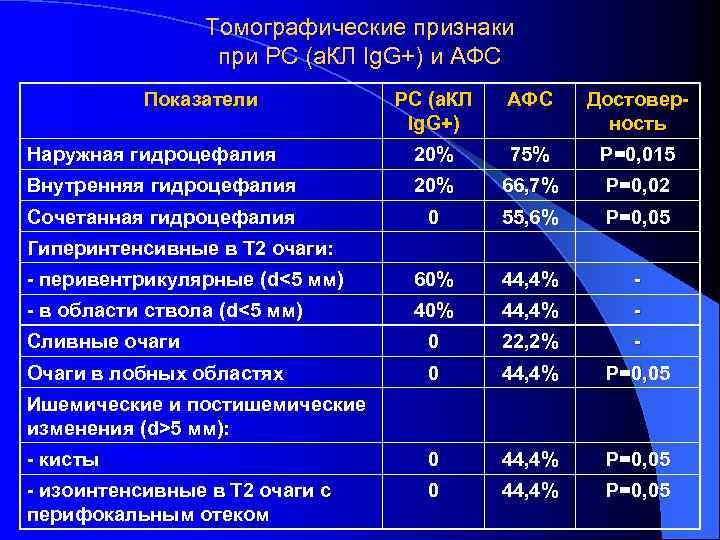 Томографические признаки
при РС (аКЛ IgG+) и АФС

| Показатели | РС (аКЛ IgG+) | АФС | Достоверность |
|---|---|---|---|
| Наружная гидроцефалия | 20% | 75% | P=0,015 |
| Внутренняя гидроцефалия | 20% | 66,7% | P=0,02 |
| Сочетанная гидроцефалия | 0 | 55,6% | P=0,05 |
| Гиперинтенсивные в Т2 очаги: | | | |
| - перивентрикулярные (d<5 мм) | 60% | 44,4% | - |
| - в области ствола (d<5 мм) | 40% | 44,4% | - |
| Сливные очаги | 0 | 22,2% | - |
| Очаги в лобных областях | 0 | 44,4% | P=0,05 |
| Ишемические и постишемические изменения (d>5 мм): | | | |
| - кисты | 0 | 44,4% | P=0,05 |
| - изоинтенсивные в Т2 очаги с перифокальным отеком | 0 | 44,4% | P=0,05 |